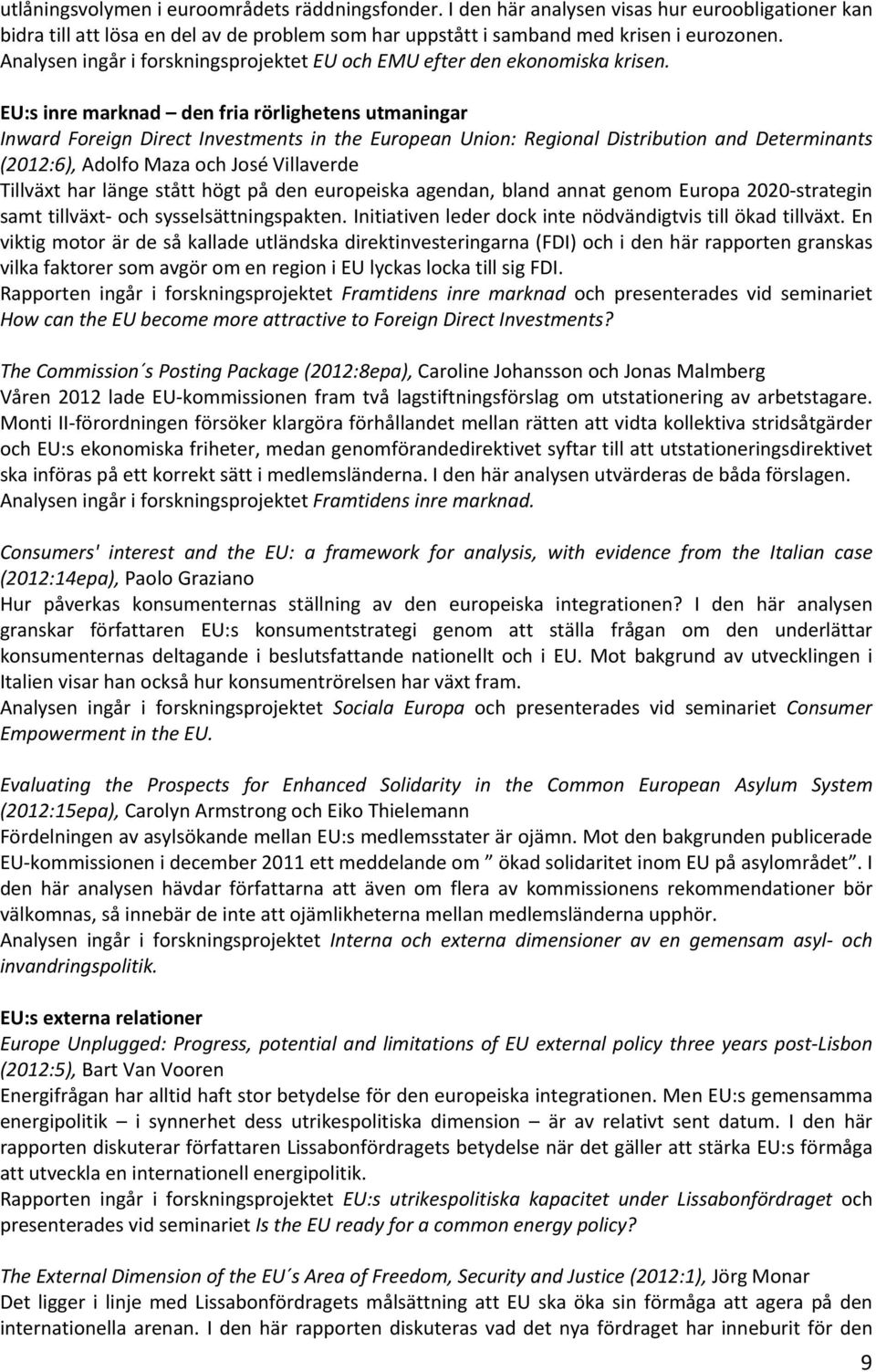 utlåningsvolymen i euroområdets räddningsfonder. I den här analysen visas hur euroobligationer kan bidra till att lösa en del av de problem som har uppstått i samband med krisen i eurozonen. Analysen ingår i forskningsprojektet EU och EMU efter den ekonomiska krisen.

EU:s inre marknad – den fria rörlighetens utmaningar
Inward Foreign Direct Investments in the European Union: Regional Distribution and Determinants (2012:6), Adolfo Maza och José Villaverde
Tillväxt har länge stått högt på den europeiska agendan, bland annat genom Europa 2020-strategin samt tillväxt- och sysselsättningspakten. Initiativen leder dock inte nödvändigtvis till ökad tillväxt. En viktig motor är de så kallade utländska direktinvesteringarna (FDI) och i den här rapporten granskas vilka faktorer som avgör om en region i EU lyckas locka till sig FDI.
Rapporten ingår i forskningsprojektet Framtidens inre marknad och presenterades vid seminariet How can the EU become more attractive to Foreign Direct Investments?

The Commission´s Posting Package (2012:8epa), Caroline Johansson och Jonas Malmberg
Våren 2012 lade EU-kommissionen fram två lagstiftningsförslag om utstationering av arbetstagare. Monti II-förordningen försöker klargöra förhållandet mellan rätten att vidta kollektiva stridsåtgärder och EU:s ekonomiska friheter, medan genomförandedirektivet syftar till att utstationeringsdirektivet ska införas på ett korrekt sätt i medlemsländerna. I den här analysen utvärderas de båda förslagen. Analysen ingår i forskningsprojektet Framtidens inre marknad.

Consumers' interest and the EU: a framework for analysis, with evidence from the Italian case (2012:14epa), Paolo Graziano
Hur påverkas konsumenternas ställning av den europeiska integrationen? I den här analysen granskar författaren EU:s konsumentstrategi genom att ställa frågan om den underlättar konsumenternas deltagande i beslutsfattande nationellt och i EU. Mot bakgrund av utvecklingen i Italien visar han också hur konsumentrörelsen har växt fram.
Analysen ingår i forskningsprojektet Sociala Europa och presenterades vid seminariet Consumer Empowerment in the EU.

Evaluating the Prospects for Enhanced Solidarity in the Common European Asylum System (2012:15epa), Carolyn Armstrong och Eiko Thielemann
Fördelningen av asylsökande mellan EU:s medlemsstater är ojämn. Mot den bakgrunden publicerade EU-kommissionen i december 2011 ett meddelande om ” ökad solidaritet inom EU på asylområdet”. I den här analysen hävdar författarna att även om flera av kommissionens rekommendationer bör välkomnas, så innebär de inte att ojämlikheterna mellan medlemsländerna upphör.
Analysen ingår i forskningsprojektet Interna och externa dimensioner av en gemensam asyl- och invandringspolitik.

EU:s externa relationer
Europe Unplugged: Progress, potential and limitations of EU external policy three years post-Lisbon (2012:5), Bart Van Vooren
Energifrågan har alltid haft stor betydelse för den europeiska integrationen. Men EU:s gemensamma energipolitik – i synnerhet dess utrikespolitiska dimension – är av relativt sent datum. I den här rapporten diskuterar författaren Lissabonfördragets betydelse när det gäller att stärka EU:s förmåga att utveckla en internationell energipolitik.
Rapporten ingår i forskningsprojektet EU:s utrikespolitiska kapacitet under Lissabonfördraget och presenterades vid seminariet Is the EU ready for a common energy policy?

The External Dimension of the EU´s Area of Freedom, Security and Justice (2012:1), Jörg Monar
Det ligger i linje med Lissabonfördragets målsättning att EU ska öka sin förmåga att agera på den internationella arenan. I den här rapporten diskuteras vad det nya fördraget har inneburit för den

9